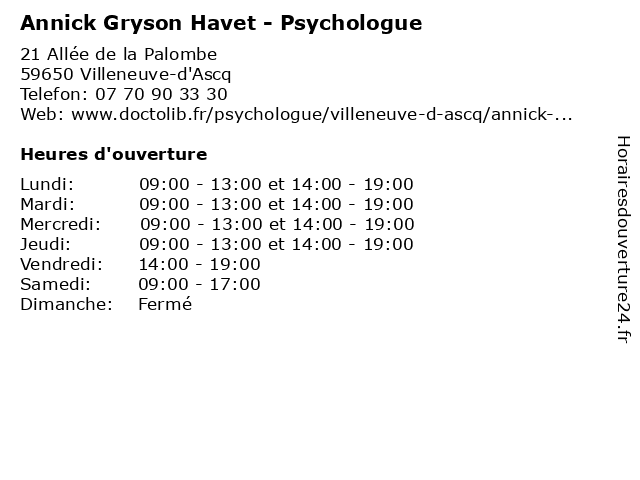 Annick Gryson Havet - Psychologue

21 Allée de la Palombe
59650 Villeneuve-d'Ascq
Telefon: 07 70 90 33 30
Web: www.doctolib.fr/psychologue/villeneuve-d-ascq/annick-...

Heures d'ouverture

| | |
|---|---|
| Lundi: | 09:00 - 13:00 et 14:00 - 19:00 |
| Mardi: | 09:00 - 13:00 et 14:00 - 19:00 |
| Mercredi: | 09:00 - 13:00 et 14:00 - 19:00 |
| Jeudi: | 09:00 - 13:00 et 14:00 - 19:00 |
| Vendredi: | 14:00 - 19:00 |
| Samedi: | 09:00 - 17:00 |
| Dimanche: | Fermé |

Horairesdouverture24.fr